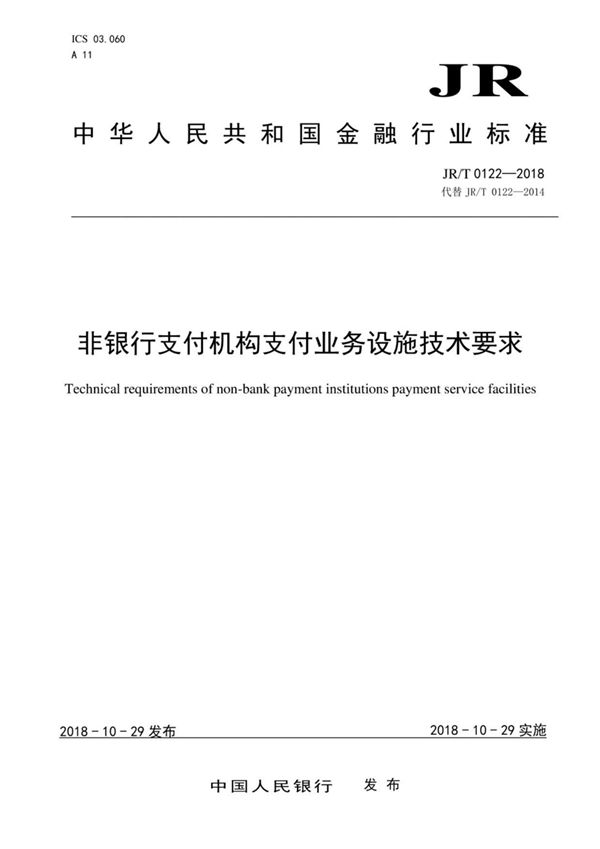 ICS 03.060
A 11

JR

中华人民共和国金融行业标准

JR/T 0122—2018
代替 JR/T 0122—2014

非银行支付机构支付业务设施技术要求

Technical requirements of non-bank payment institutions payment service facilities

2018 - 10 - 29 发布

2018 - 10 - 29 实施

中国人民银行 发布